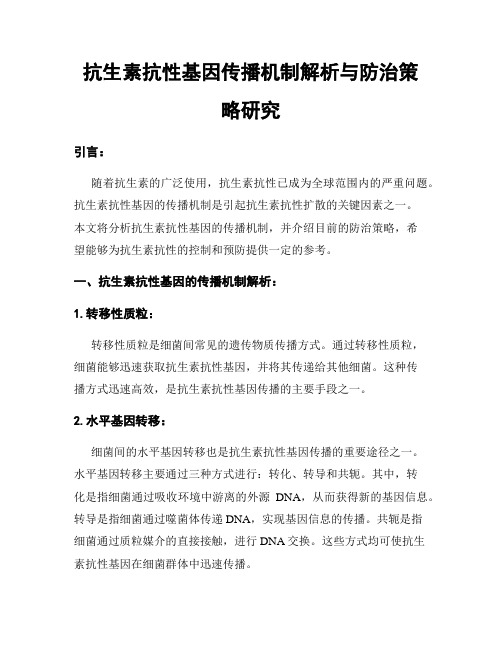 抗生素抗性基因传播机制解析与防治策略研究

引言：

随着抗生素的广泛使用，抗生素抗性已成为全球范围内的严重问题。抗生素抗性基因的传播机制是引起抗生素抗性扩散的关键因素之一。本文将分析抗生素抗性基因的传播机制，并介绍目前的防治策略，希望能够为抗生素抗性的控制和预防提供一定的参考。

一、抗生素抗性基因的传播机制解析：

1. 转移性质粒：

转移性质粒是细菌间常见的遗传物质传播方式。通过转移性质粒，细菌能够迅速获取抗生素抗性基因，并将其传递给其他细菌。这种传播方式迅速高效，是抗生素抗性基因传播的主要手段之一。

2. 水平基因转移：

细菌间的水平基因转移也是抗生素抗性基因传播的重要途径之一。水平基因转移主要通过三种方式进行：转化、转导和共轭。其中，转化是指细菌通过吸收环境中游离的外源 DNA，从而获得新的基因信息。转导是指细菌通过噬菌体传递 DNA，实现基因信息的传播。共轭是指细菌通过质粒媒介的直接接触，进行 DNA 交换。这些方式均可使抗生素抗性基因在细菌群体中迅速传播。